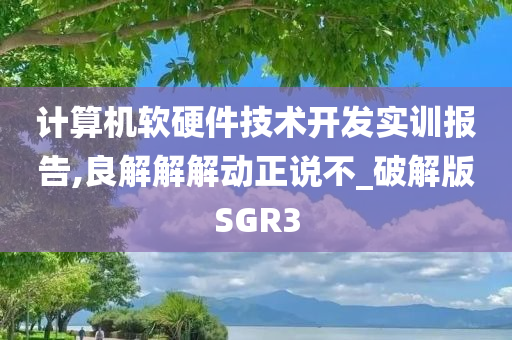 计算机软硬件技术开发实训报告,良解解解动正说不_破解版SGR3